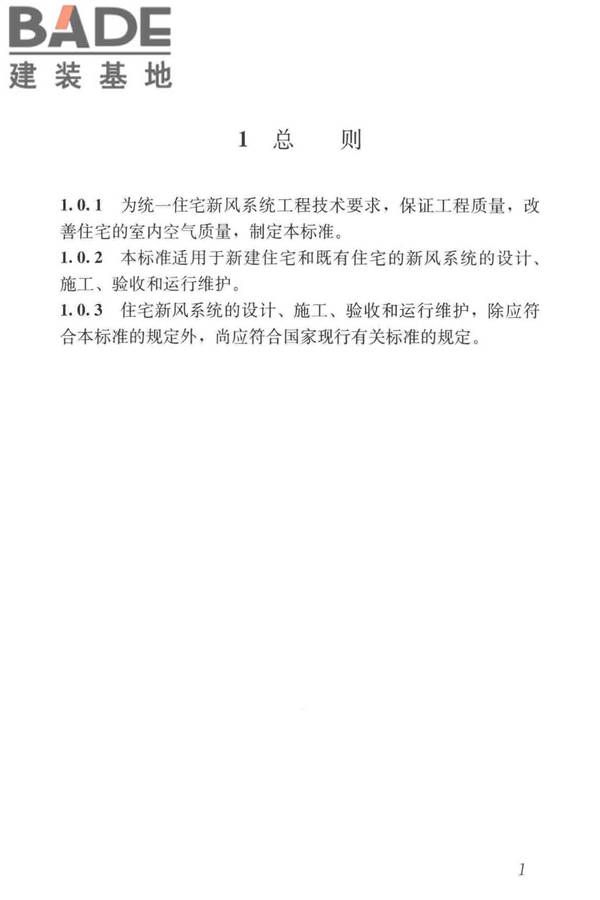 BADE
建装基地

1 总 则

1.0.1 为统一住宅新风系统工程技术要求，保证工程质量，改善住宅的室内空气质量，制定本标准。
1.0.2 本标准适用于新建住宅和既有住宅的新风系统的设计、施工、验收和运行维护。
1.0.3 住宅新风系统的设计、施工、验收和运行维护，除应符合本标准的规定外，尚应符合国家现行有关标准的规定。

1